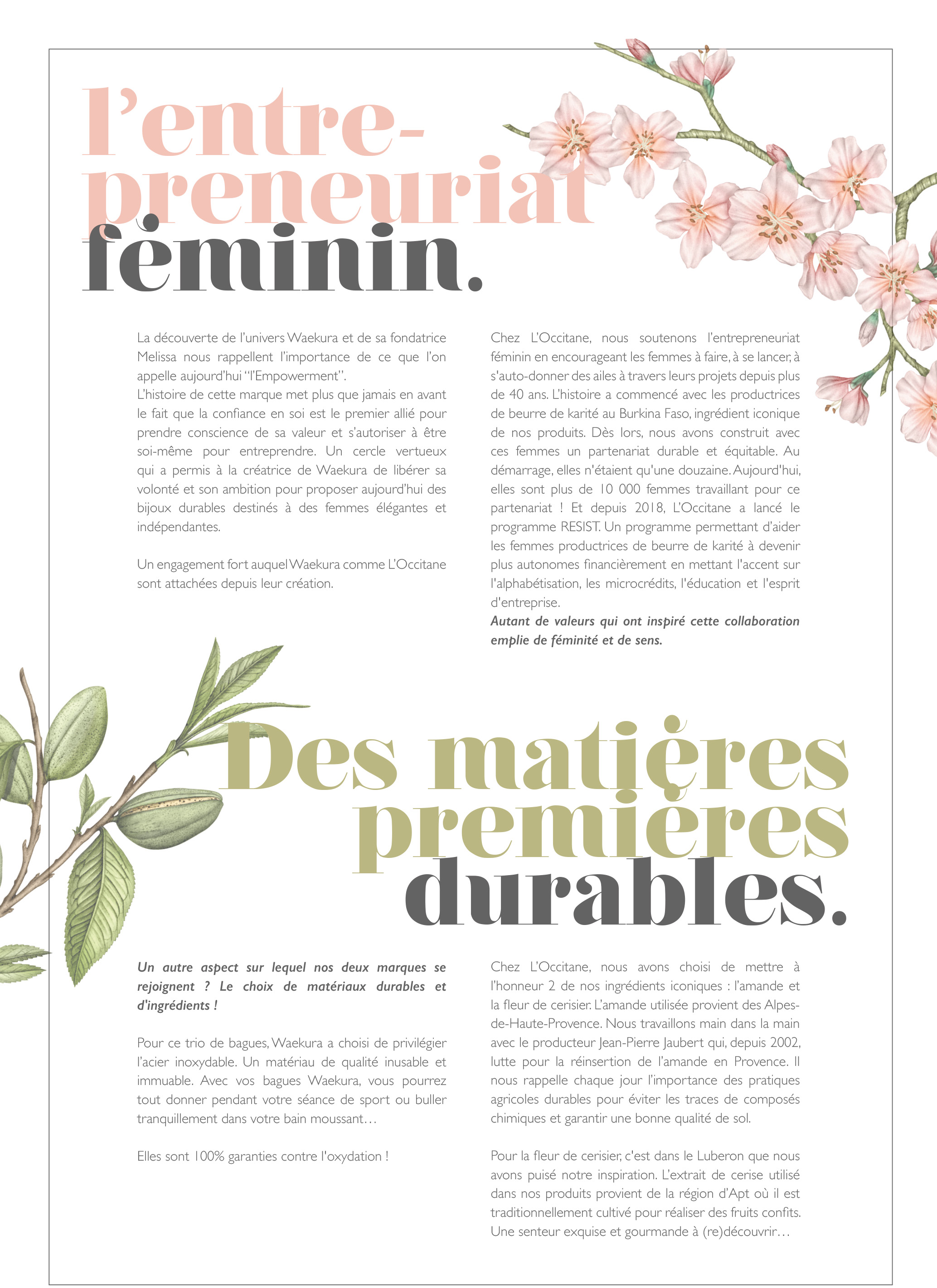 l'entrepreneuriat féminin.

La découverte de l'univers Waekura et de sa fondatrice Melissa nous rappellent l'importance de ce que l'on appelle aujourd'hui "l'Empowerment".
L'histoire de cette marque met plus que jamais en avant le fait que la confiance en soi est le premier allié pour prendre conscience de sa valeur et s'autoriser à être soi-même pour entreprendre. Un cercle vertueux qui a permis à la créatrice de Waekura de libérer sa volonté et son ambition pour proposer aujourd'hui des bijoux durables destinés à des femmes élégantes et indépendantes.

Un engagement fort auquel Waekura comme L'Occitane sont attachées depuis leur création.

Chez L'Occitane, nous soutenons l'entrepreneuriat féminin en encourageant les femmes à faire, à se lancer, à s'auto-donner des ailes à travers leurs projets depuis plus de 40 ans. L'histoire a commencé avec les productrices de beurre de karité au Burkina Faso, ingrédient iconique de nos produits. Dès lors, nous avons construit avec ces femmes un partenariat durable et équitable. Au démarrage, elles n'étaient qu'une douzaine. Aujourd'hui, elles sont plus de 10 000 femmes travaillant pour ce partenariat ! Et depuis 2018, L'Occitane a lancé le programme RESIST. Un programme permettant d'aider les femmes productrices de beurre de karité à devenir plus autonomes financièrement en mettant l'accent sur l'alphabétisation, les microcrédits, l'éducation et l'esprit d'entreprise.
Autant de valeurs qui ont inspiré cette collaboration emplie de féminité et de sens.

Des matières premières durables.

Un autre aspect sur lequel nos deux marques se rejoignent ? Le choix de matériaux durables et d'ingrédients !

Pour ce trio de bagues, Waekura a choisi de privilégier l'acier inoxydable. Un matériau de qualité inusable et immuable. Avec vos bagues Waekura, vous pourrez tout donner pendant votre séance de sport ou buller tranquillement dans votre bain moussant…

Elles sont 100% garanties contre l'oxydation !

Chez L'Occitane, nous avons choisi de mettre à l'honneur 2 de nos ingrédients iconiques : l'amande et la fleur de cerisier. L'amande utilisée provient des Alpes-de-Haute-Provence. Nous travaillons main dans la main avec le producteur Jean-Pierre Jaubert qui, depuis 2002, lutte pour la réinsertion de l'amande en Provence. Il nous rappelle chaque jour l'importance des pratiques agricoles durables pour éviter les traces de composés chimiques et garantir une bonne qualité de sol.

Pour la fleur de cerisier, c'est dans le Luberon que nous avons puisé notre inspiration. L'extrait de cerise utilisé dans nos produits provient de la région d'Apt où il est traditionnellement cultivé pour réaliser des fruits confits. Une senteur exquise et gourmande à (re)découvrir…